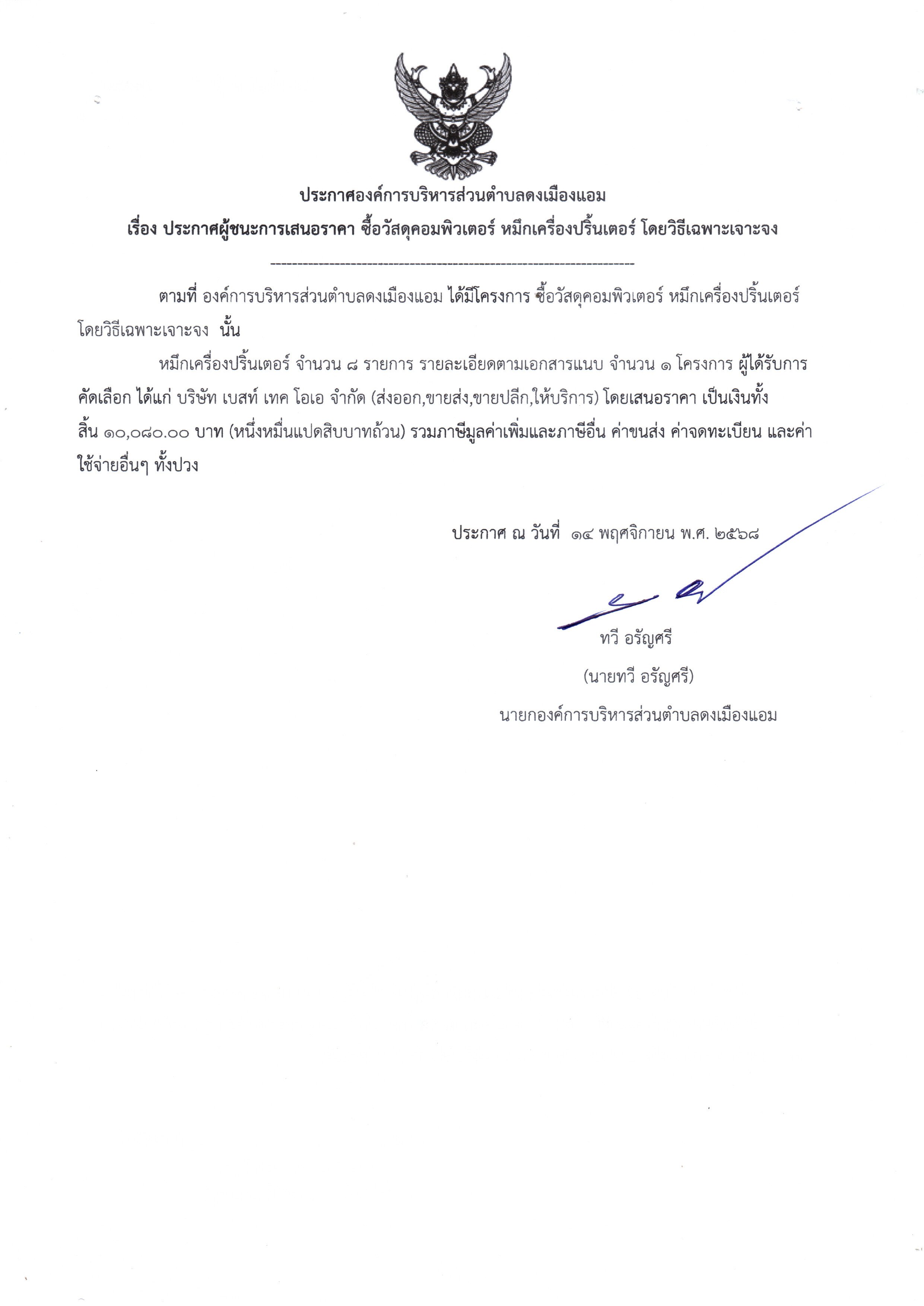 ประกาศองค์การบริหารส่วนตำบลดงเมืองแอม

เรื่อง ประกาศผู้ชนะการเสนอราคา ซื้อวัสดุคอมพิวเตอร์ หมึกเครื่องปริ้นเตอร์ โดยวิธีเฉพาะเจาะจง

--------------------------------------------------------------------

ตามที่ องค์การบริหารส่วนตำบลดงเมืองแอม ได้มีโครงการ ซื้อวัสดุคอมพิวเตอร์ หมึกเครื่องปริ้นเตอร์ โดยวิธีเฉพาะเจาะจง นั้น

หมึกเครื่องปริ้นเตอร์ จำนวน ๘ รายการ รายละเอียดตามเอกสารแนบ จำนวน ๑ โครงการ ผู้ได้รับการคัดเลือก ได้แก่ บริษัท เบสท์ เทค โอเอ จำกัด (ส่งออก,ขายส่ง,ขายปลีก,ให้บริการ) โดยเสนอราคา เป็นเงินทั้งสิ้น ๑๐,๐๘๐.๐๐ บาท (หนึ่งหมื่นแปดสิบบาทถ้วน) รวมภาษีมูลค่าเพิ่มและภาษีอื่น ค่าขนส่ง ค่าจดทะเบียน และค่าใช้จ่ายอื่นๆ ทั้งปวง

ประกาศ ณ วันที่ ๑๔ พฤศจิกายน พ.ศ. ๒๕๖๘

ทวี อรัญศรี
(นายทวี อรัญศรี)
นายกองค์การบริหารส่วนตำบลดงเมืองแอม